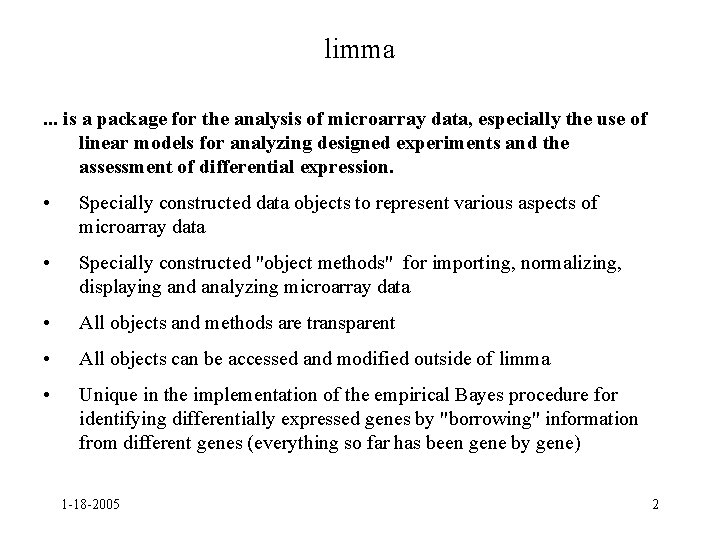 limma

... is a package for the analysis of microarray data, especially the use of linear models for analyzing designed experiments and the assessment of differential expression.

• Specially constructed data objects to represent various aspects of microarray data

• Specially constructed "object methods" for importing, normalizing, displaying and analyzing microarray data

• All objects and methods are transparent

• All objects can be accessed and modified outside of limma

• Unique in the implementation of the empirical Bayes procedure for identifying differentially expressed genes by "borrowing" information from different genes (everything so far has been gene by gene)

1-18-2005

2